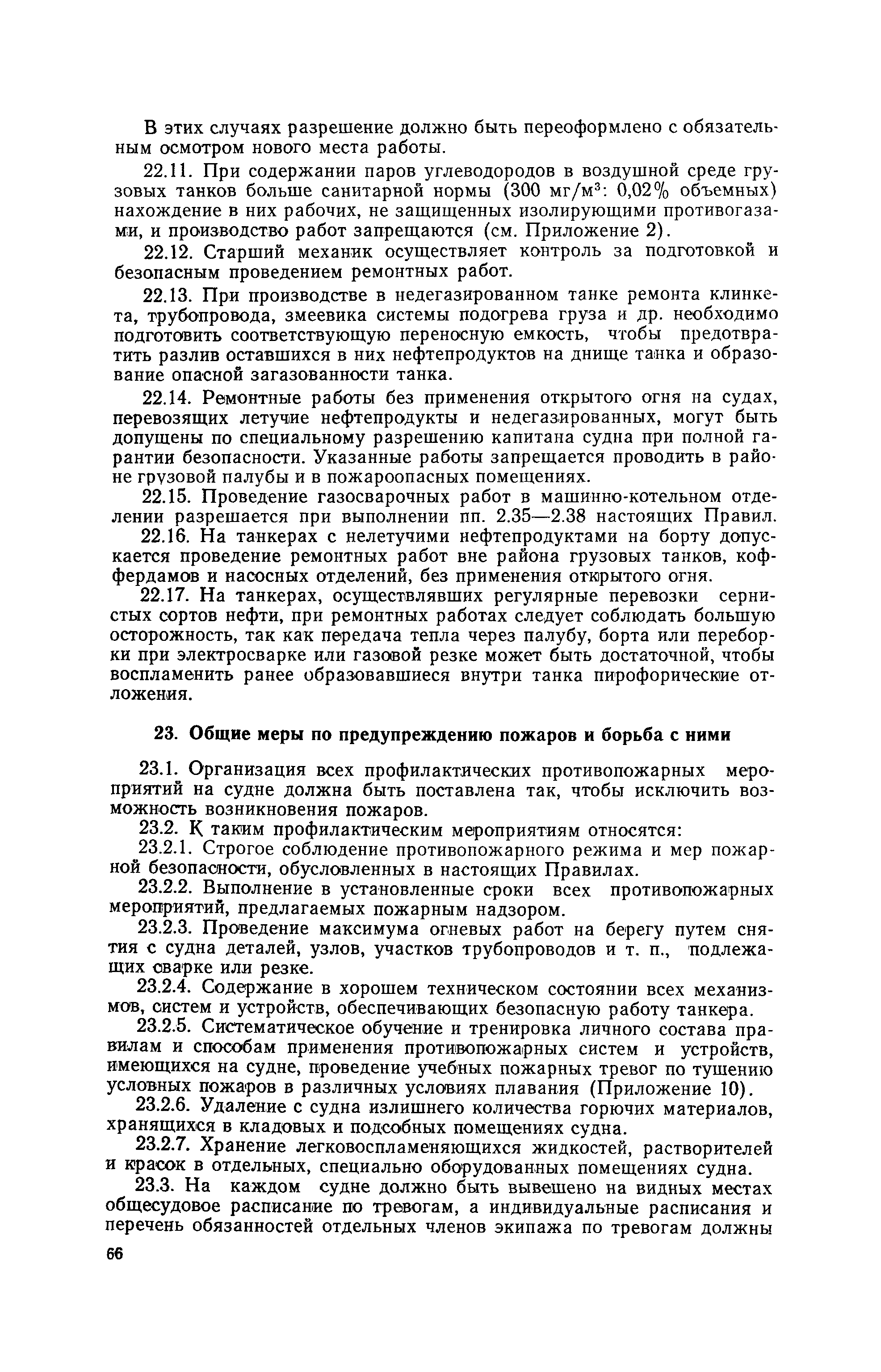 В этих случаях разрешение должно быть переоформлено с обязательным осмотром нового места работы.

22.11. При содержании паров углеводородов в воздушной среде грузовых танков больше санитарной нормы (300 мг/м$^3$: 0,02% объемных) нахождение в них рабочих, не защищенных изолирующими противогазами, и производство работ запрещаются (см. Приложение 2).

22.12. Старший механик осуществляет контроль за подготовкой и безопасным проведением ремонтных работ.

22.13. При производстве в недегазированном танке ремонта клинкета, трубопровода, змеевика системы подогрева груза и др. необходимо подготовить соответствующую переносную емкость, чтобы предотвратить разлив оставшихся в них нефтепродуктов на днище танка и образование опасной загазованности танка.

22.14. Ремонтные работы без применения открытого огня на судах, перевозящих летучие нефтепродукты и недегазированных, могут быть допущены по специальному разрешению капитана судна при полной гарантии безопасности. Указанные работы запрещается проводить в районе грузовой палубы и в пожароопасных помещениях.

22.15. Проведение газосварочных работ в машинно-котельном отделении разрешается при выполнении пп. 2.35—2.38 настоящих Правил.

22.16. На танкерах с нелетучими нефтепродуктами на борту допускается проведение ремонтных работ вне района грузовых танков, коффердамов и насосных отделений, без применения открытого огня.

22.17. На танкерах, осуществлявших регулярные перевозки сернистых сортов нефти, при ремонтных работах следует соблюдать большую осторожность, так как передача тепла через палубу, борта или переборки при электросварке или газовой резке может быть достаточной, чтобы воспламенить ранее образовавшиеся внутри танка пирофорические отложения.

23. Общие меры по предупреждению пожаров и борьба с ними

23.1. Организация всех профилактических противопожарных мероприятий на судне должна быть поставлена так, чтобы исключить возможность возникновения пожаров.

23.2. К таким профилактическим мероприятиям относятся:

23.2.1. Строгое соблюдение противопожарного режима и мер пожарной безопасности, обусловленных в настоящих Правилах.

23.2.2. Выполнение в установленные сроки всех противопожарных мероприятий, предлагаемых пожарным надзором.

23.2.3. Проведение максимума огневых работ на берегу путем снятия с судна деталей, узлов, участков трубопроводов и т. п., подлежащих сварке или резке.

23.2.4. Содержание в хорошем техническом состоянии всех механизмов, систем и устройств, обеспечивающих безопасную работу танкера.

23.2.5. Систематическое обучение и тренировка личного состава правилам и способам применения противопожарных систем и устройств, имеющихся на судне, проведение учебных пожарных тревог по тушению условных пожаров в различных условиях плавания (Приложение 10).

23.2.6. Удаление с судна излишнего количества горючих материалов, хранящихся в кладовых и подсобных помещениях судна.

23.2.7. Хранение легковоспламеняющихся жидкостей, растворителей и красок в отдельных, специально оборудованных помещениях судна.

23.3. На каждом судне должно быть вывешено на видных местах общесудовое расписание по тревогам, а индивидуальные расписания и перечень обязанностей отдельных членов экипажа по тревогам должны

66